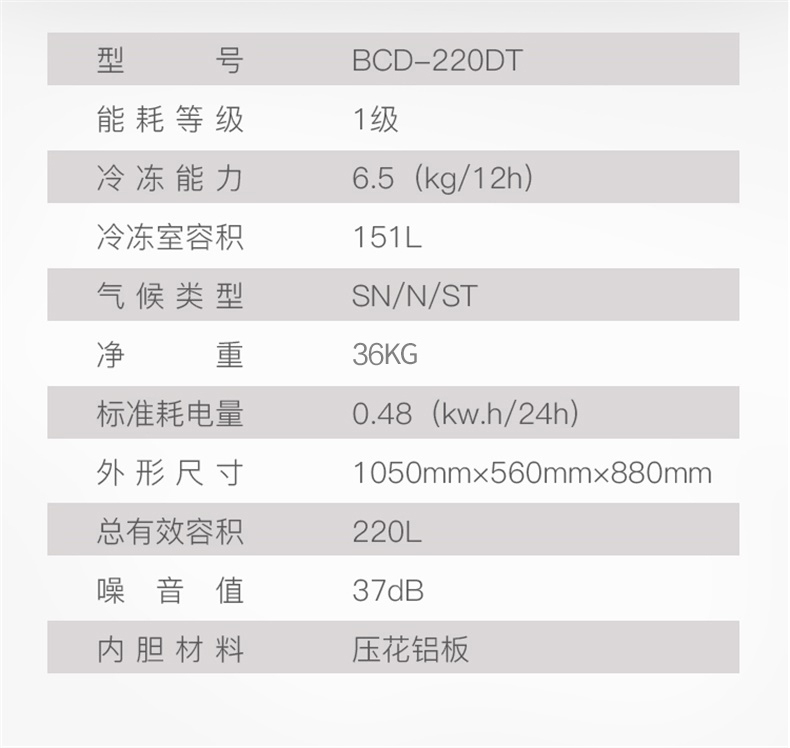 型号 BCD-220DT
能耗等级 1级
冷冻能力 6.5（kg/12h）
冷冻室容积 151L
气候类型 SN/N/ST
净重 36KG
标准耗电量 0.48（kw.h/24h）
外形尺寸 1050mm×560mm×880mm
总有效容积 220L
噪音值 37dB
内胆材料 压花铝板